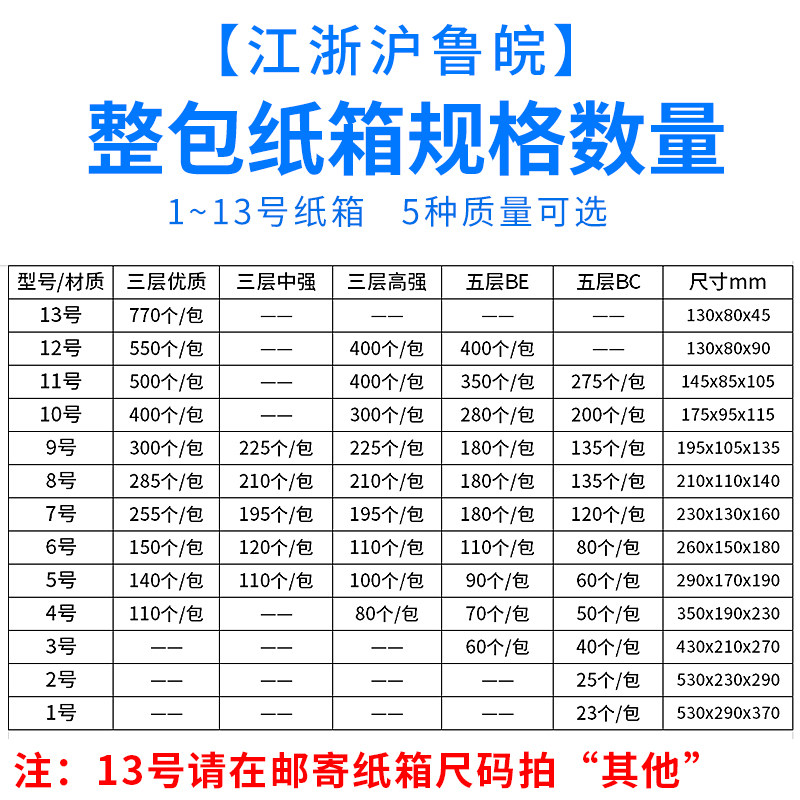 【江浙沪鲁皖】

整包纸箱规格数量

1~13号纸箱 5种质量可选

| 型号/材质 | 三层优质 | 三层中强 | 三层高强 | 五层BE | 五层BC | 尺寸mm |
|---|---|---|---|---|---|---|
| 13号 | 770个/包 | —— | —— | —— | —— | 130x80x45 |
| 12号 | 550个/包 | —— | 400个/包 | 400个/包 | —— | 130x80x90 |
| 11号 | 500个/包 | —— | 400个/包 | 350个/包 | 275个/包 | 145x85x105 |
| 10号 | 400个/包 | —— | 300个/包 | 280个/包 | 200个/包 | 175x95x115 |
| 9号 | 300个/包 | 225个/包 | 225个/包 | 180个/包 | 135个/包 | 195x105x135 |
| 8号 | 285个/包 | 210个/包 | 210个/包 | 180个/包 | 135个/包 | 210x110x140 |
| 7号 | 255个/包 | 195个/包 | 195个/包 | 180个/包 | 120个/包 | 230x130x160 |
| 6号 | 150个/包 | 120个/包 | 110个/包 | 110个/包 | 80个/包 | 260x150x180 |
| 5号 | 140个/包 | 110个/包 | 100个/包 | 90个/包 | 60个/包 | 290x170x190 |
| 4号 | 110个/包 | —— | 80个/包 | 70个/包 | 50个/包 | 350x190x230 |
| 3号 | —— | —— | —— | 60个/包 | 40个/包 | 430x210x270 |
| 2号 | —— | —— | —— | —— | 25个/包 | 530x230x290 |
| 1号 | —— | —— | —— | —— | 23个/包 | 530x290x370 |

注：13号请在邮寄纸箱尺码拍“其他”